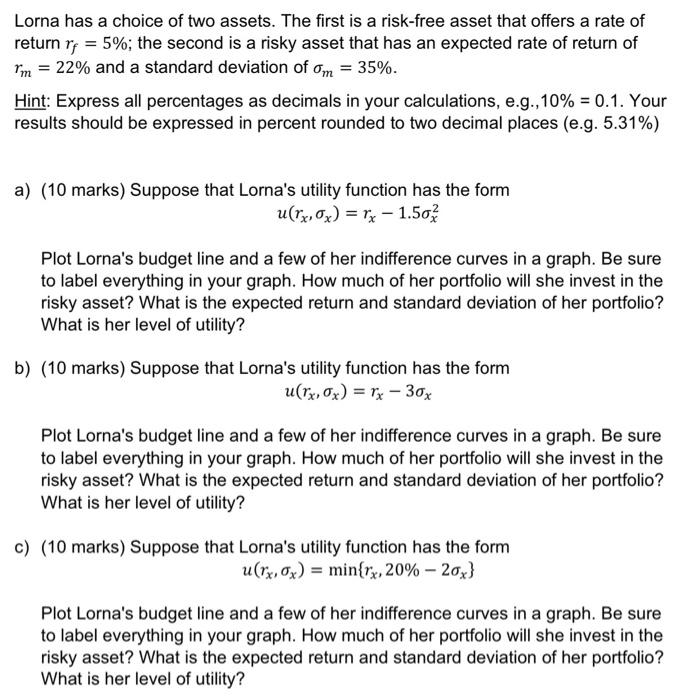 Lorna has a choice of two assets. The first is a risk-free asset that offers a rate of return $r_f = 5\%$; the second is a risky asset that has an expected rate of return of $r_m = 22\%$ and a standard deviation of $\sigma_m = 35\%$.

Hint: Express all percentages as decimals in your calculations, e.g.,10% = 0.1. Your results should be expressed in percent rounded to two decimal places (e.g. 5.31%)

a) (10 marks) Suppose that Lorna's utility function has the form
$u(r_x, \sigma_x) = r_x - 1.5\sigma_x^2$

Plot Lorna's budget line and a few of her indifference curves in a graph. Be sure to label everything in your graph. How much of her portfolio will she invest in the risky asset? What is the expected return and standard deviation of her portfolio? What is her level of utility?

b) (10 marks) Suppose that Lorna's utility function has the form
$u(r_x, \sigma_x) = r_x - 3\sigma_x$

Plot Lorna's budget line and a few of her indifference curves in a graph. Be sure to label everything in your graph. How much of her portfolio will she invest in the risky asset? What is the expected return and standard deviation of her portfolio? What is her level of utility?

c) (10 marks) Suppose that Lorna's utility function has the form
$u(r_x, \sigma_x) = \min\{r_x, 20\% - 2\sigma_x\}$

Plot Lorna's budget line and a few of her indifference curves in a graph. Be sure to label everything in your graph. How much of her portfolio will she invest in the risky asset? What is the expected return and standard deviation of her portfolio? What is her level of utility?